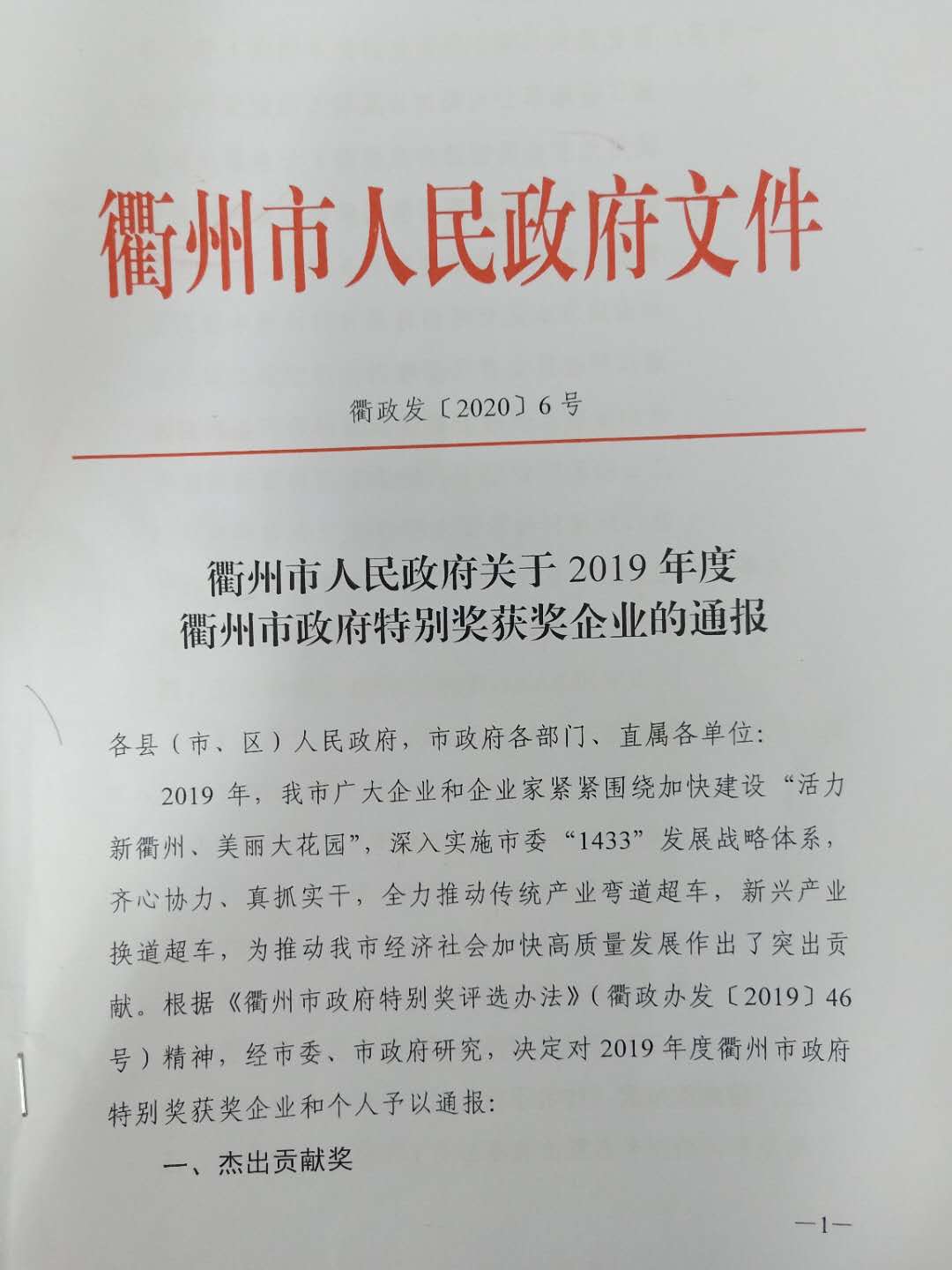 衢州市人民政府文件

衢政发〔2020〕6号

衢州市人民政府关于2019年度
衢州市政府特别奖获奖企业的通报

各县（市、区）人民政府，市政府各部门、直属各单位：

2019年，我市广大企业和企业家紧紧围绕加快建设“活力新衢州、美丽大花园”，深入实施市委“1433”发展战略体系，齐心协力、真抓实干，全力推动传统产业弯道超车，新兴产业换道超车，为推动我市经济社会加快高质量发展作出了突出贡献。根据《衢州市政府特别奖评选办法》（衢政办发〔2019〕46号）精神，经市委、市政府研究，决定对2019年度衢州市政府特别奖获奖企业和个人予以通报：

一、杰出贡献奖

—1—